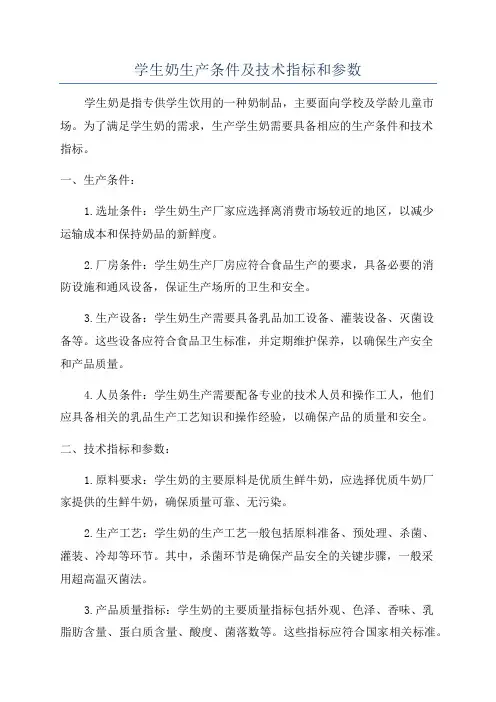 学生奶生产条件及技术指标和参数

学生奶是指专供学生饮用的一种奶制品，主要面向学校及学龄儿童市场。为了满足学生奶的需求，生产学生奶需要具备相应的生产条件和技术指标。

一、生产条件：

1.选址条件：学生奶生产厂家应选择离消费市场较近的地区，以减少运输成本和保持奶品的新鲜度。

2.厂房条件：学生奶生产厂房应符合食品生产的要求，具备必要的消防设施和通风设备，保证生产场所的卫生和安全。

3.生产设备：学生奶生产需要具备乳品加工设备、灌装设备、灭菌设备等。这些设备应符合食品卫生标准，并定期维护保养，以确保生产安全和产品质量。

4.人员条件：学生奶生产需要配备专业的技术人员和操作工人，他们应具备相关的乳品生产工艺知识和操作经验，以确保产品的质量和安全。

二、技术指标和参数：

1.原料要求：学生奶的主要原料是优质生鲜牛奶，应选择优质牛奶厂家提供的生鲜牛奶，确保质量可靠、无污染。

2.生产工艺：学生奶的生产工艺一般包括原料准备、预处理、杀菌、灌装、冷却等环节。其中，杀菌环节是确保产品安全的关键步骤，一般采用超高温灭菌法。

3.产品质量指标：学生奶的主要质量指标包括外观、色泽、香味、乳脂肪含量、蛋白质含量、酸度、菌落数等。这些指标应符合国家相关标准。